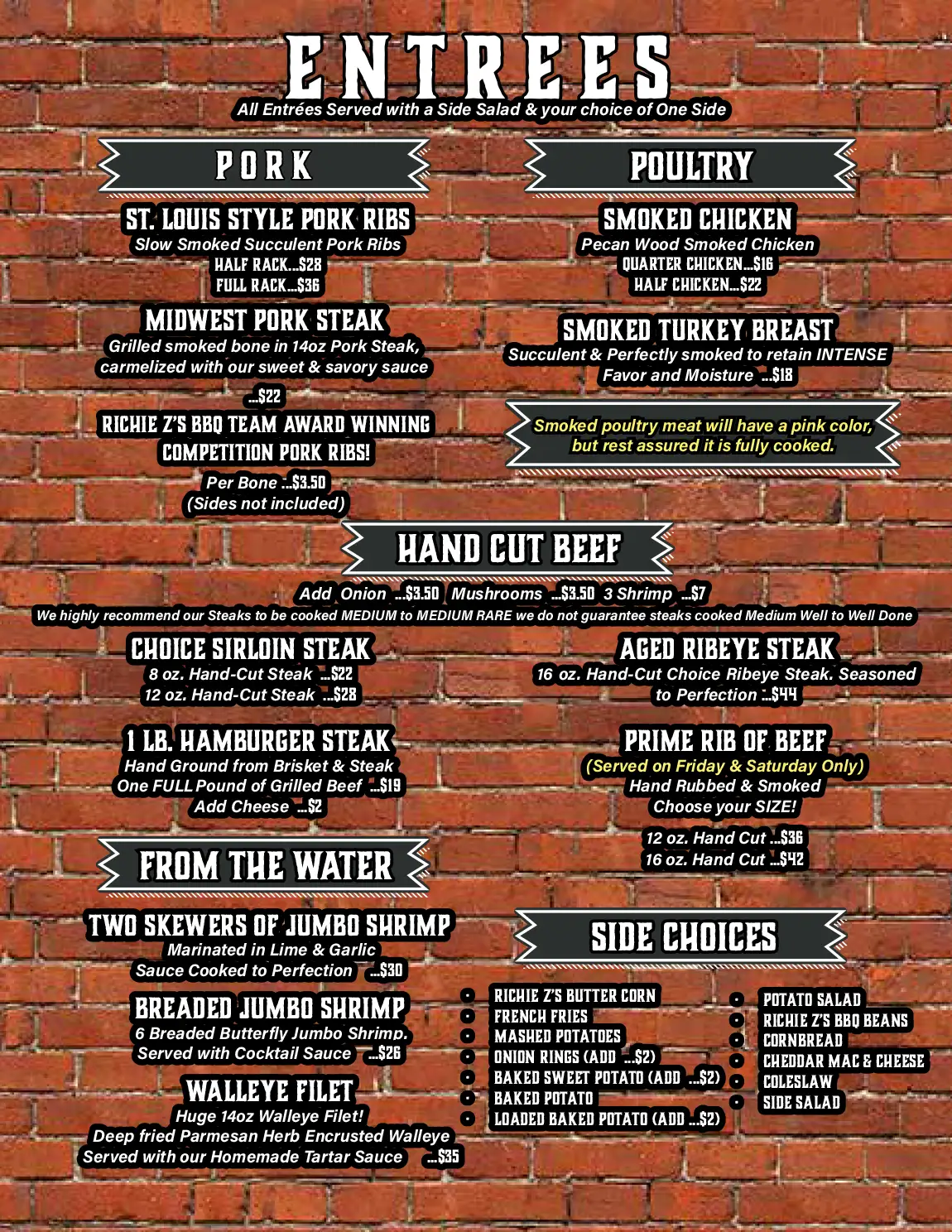 ENTREES
All Entrées Served with a Side Salad & your choice of One Side

PORK

ST. LOUIS STYLE PORK RIBS
Slow Smoked Succulent Pork Ribs
HALF RACK...$28
FULL RACK...$36

MIDWEST PORK STEAK
Grilled smoked bone in 14oz Pork Steak, carmelized with our sweet & savory sauce
...$22

RICHIE Z'S BBQ TEAM AWARD WINNING COMPETITION PORK RIBS!
Per Bone ...$3.50
(Sides not included)

POULTRY

SMOKED CHICKEN
Pecan Wood Smoked Chicken
QUARTER CHICKEN...$16
HALF CHICKEN...$22

SMOKED TURKEY BREAST
Succulent & Perfectly smoked to retain INTENSE Favor and Moisture ...$18

Smoked poultry meat will have a pink color, but rest assured it is fully cooked.

HAND CUT BEEF
Add Onion ...$3.50 Mushrooms ...$3.50 3 Shrimp ...$7
We highly recommend our Steaks to be cooked MEDIUM to MEDIUM RARE we do not guarantee steaks cooked Medium Well to Well Done

CHOICE SIRLOIN STEAK
8 oz. Hand-Cut Steak ...$22
12 oz. Hand-Cut Steak ...$28

1 LB. HAMBURGER STEAK
Hand Ground from Brisket & Steak
One FULL Pound of Grilled Beef ...$19
Add Cheese ...$2

AGED RIBEYE STEAK
16 oz. Hand-Cut Choice Ribeye Steak. Seasoned to Perfection ...$44

PRIME RIB OF BEEF
(Served on Friday & Saturday Only)
Hand Rubbed & Smoked
Choose your SIZE!
12 oz. Hand Cut ...$36
16 oz. Hand Cut ...$42

FROM THE WATER

TWO SKEWERS OF JUMBO SHRIMP
Marinated in Lime & Garlic Sauce Cooked to Perfection ...$30

BREADED JUMBO SHRIMP
6 Breaded Butterfly Jumbo Shrimp. Served with Cocktail Sauce ...$26

WALLEYE FILET
Huge 14oz Walleye Filet!
Deep fried Parmesan Herb Encrusted Walleye
Served with our Homemade Tartar Sauce ...$35

SIDE CHOICES
• RICHIE Z'S BUTTER CORN
• FRENCH FRIES
• MASHED POTATOES
• ONION RINGS (ADD ...$2)
• BAKED SWEET POTATO (ADD ...$2)
• BAKED POTATO
• LOADED BAKED POTATO (ADD ...$2)
• POTATO SALAD
• RICHIE Z'S BBQ BEANS
• CORNBREAD
• CHEDDAR MAC & CHEESE
• COLESLAW
• SIDE SALAD